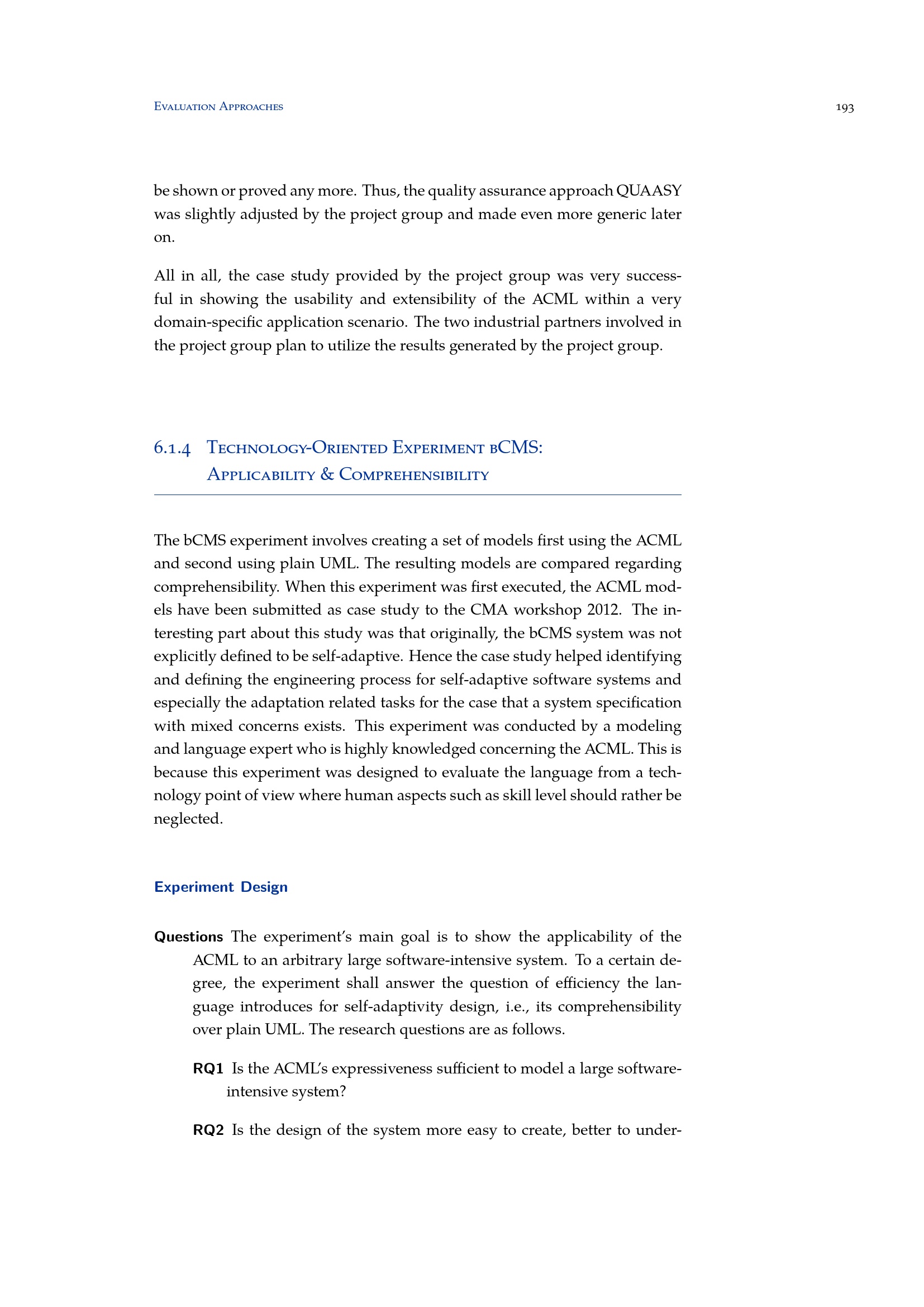 Evaluation Approaches 193

be shown or proved any more. Thus, the quality assurance approach QUAASY was slightly adjusted by the project group and made even more generic later on.

All in all, the case study provided by the project group was very successful in showing the usability and extensibility of the ACML within a very domain-specific application scenario. The two industrial partners involved in the project group plan to utilize the results generated by the project group.

6.1.4 Technology-Oriented Experiment bCMS: Applicability & Comprehensibility

The bCMS experiment involves creating a set of models first using the ACML and second using plain UML. The resulting models are compared regarding comprehensibility. When this experiment was first executed, the ACML models have been submitted as case study to the CMA workshop 2012. The interesting part about this study was that originally, the bCMS system was not explicitly defined to be self-adaptive. Hence the case study helped identifying and defining the engineering process for self-adaptive software systems and especially the adaptation related tasks for the case that a system specification with mixed concerns exists. This experiment was conducted by a modeling and language expert who is highly knowledged concerning the ACML. This is because this experiment was designed to evaluate the language from a technology point of view where human aspects such as skill level should rather be neglected.

Experiment Design

Questions The experiment's main goal is to show the applicability of the ACML to an arbitrary large software-intensive system. To a certain degree, the experiment shall answer the question of efficiency the language introduces for self-adaptivity design, i.e., its comprehensibility over plain UML. The research questions are as follows.

RQ1 Is the ACML's expressiveness sufficient to model a large software-intensive system?

RQ2 Is the design of the system more easy to create, better to under-